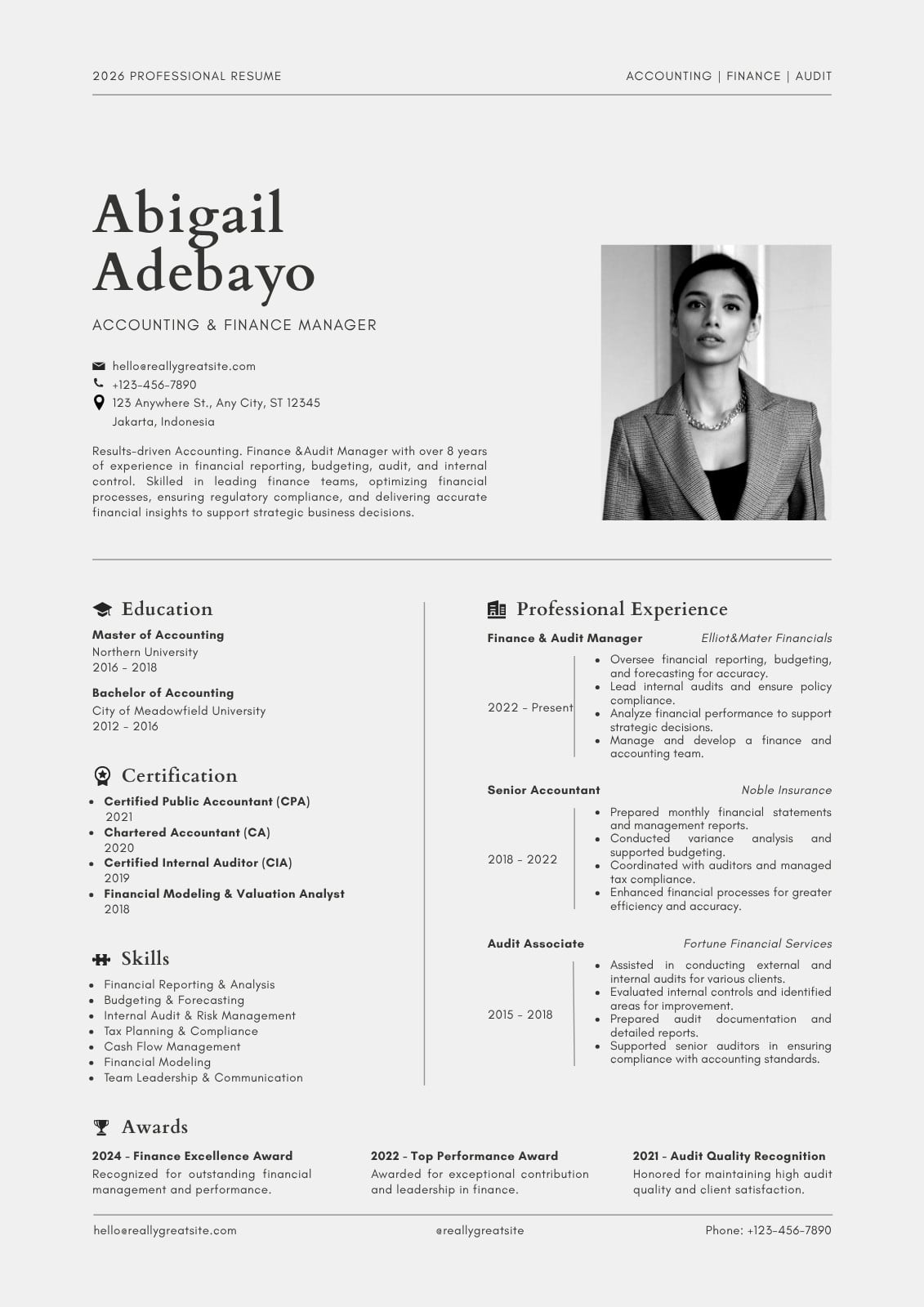 2026 PROFESSIONAL RESUME

ACCOUNTING | FINANCE | AUDIT

Abigail Adebayo

ACCOUNTING & FINANCE MANAGER

hello@reallygreatsite.com
+123-456-7890
123 Anywhere St., Any City, ST 12345
Jakarta, Indonesia

Results-driven Accounting. Finance &Audit Manager with over 8 years of experience in financial reporting, budgeting, audit, and internal control. Skilled in leading finance teams, optimizing financial processes, ensuring regulatory compliance, and delivering accurate financial insights to support strategic business decisions.

Education

Master of Accounting
Northern University
2016 - 2018

Bachelor of Accounting
City of Meadowfield University
2012 - 2016

Certification

- Certified Public Accountant (CPA)
2021
- Chartered Accountant (CA)
2020
- Certified Internal Auditor (CIA)
2019
- Financial Modeling & Valuation Analyst
2018

Skills

- Financial Reporting & Analysis
- Budgeting & Forecasting
- Internal Audit & Risk Management
- Tax Planning & Compliance
- Cash Flow Management
- Financial Modeling
- Team Leadership & Communication

Professional Experience

Finance & Audit Manager
Elliot&Mater Financials
2022 - Present
- Oversee financial reporting, budgeting, and forecasting for accuracy.
- Lead internal audits and ensure policy compliance.
- Analyze financial performance to support strategic decisions.
- Manage and develop a finance and accounting team.

Senior Accountant
Noble Insurance
2018 - 2022
- Prepared monthly financial statements and management reports.
- Conducted variance analysis and supported budgeting.
- Coordinated with auditors and managed tax compliance.
- Enhanced financial processes for greater efficiency and accuracy.

Audit Associate
Fortune Financial Services
2015 - 2018
- Assisted in conducting external and internal audits for various clients.
- Evaluated internal controls and identified areas for improvement.
- Prepared audit documentation and detailed reports.
- Supported senior auditors in ensuring compliance with accounting standards.

Awards

2024 - Finance Excellence Award
Recognized for outstanding financial management and performance.

2022 - Top Performance Award
Awarded for exceptional contribution and leadership in finance.

2021 - Audit Quality Recognition
Honored for maintaining high audit quality and client satisfaction.

hello@reallygreatsite.com
@reallygreatsite
Phone: +123-456-7890